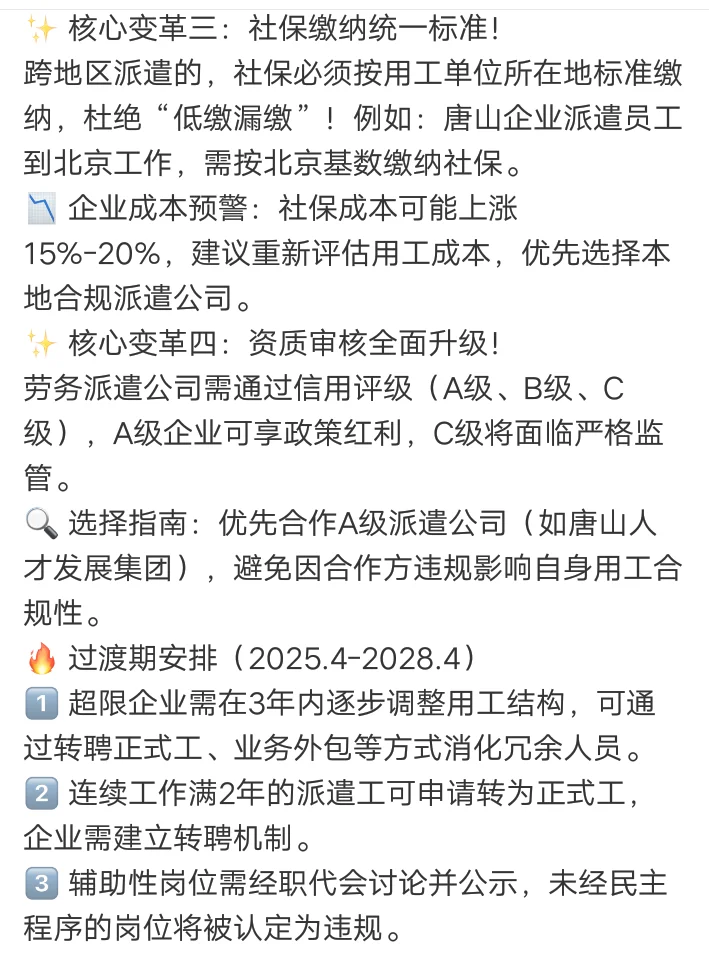 ✨ 核心变革三：社保缴纳统一标准！
跨地区派遣的，社保必须按用工单位所在地标准缴纳，杜绝“低缴漏缴”！例如：唐山企业派遣员工到北京工作，需按北京基数缴纳社保。
📉 企业成本预警：社保成本可能上涨15%-20%，建议重新评估用工成本，优先选择本地合规派遣公司。
✨ 核心变革四：资质审核全面升级！
劳务派遣公司需通过信用评级（A级、B级、C级），A级企业可享政策红利，C级将面临严格监管。
🔍 选择指南：优先合作A级派遣公司（如唐山人才发展集团），避免因合作方违规影响自身用工合规性。
🔥 过渡期安排（2025.4-2028.4）
1️⃣ 超限企业需在3年内逐步调整用工结构，可通过转聘正式工、业务外包等方式消化冗余人员。
2️⃣ 连续工作满2年的派遣工可申请转为正式工，企业需建立转聘机制。
3️⃣ 辅助性岗位需经职代会讨论并公示，未经民主程序的岗位将被认定为违规。